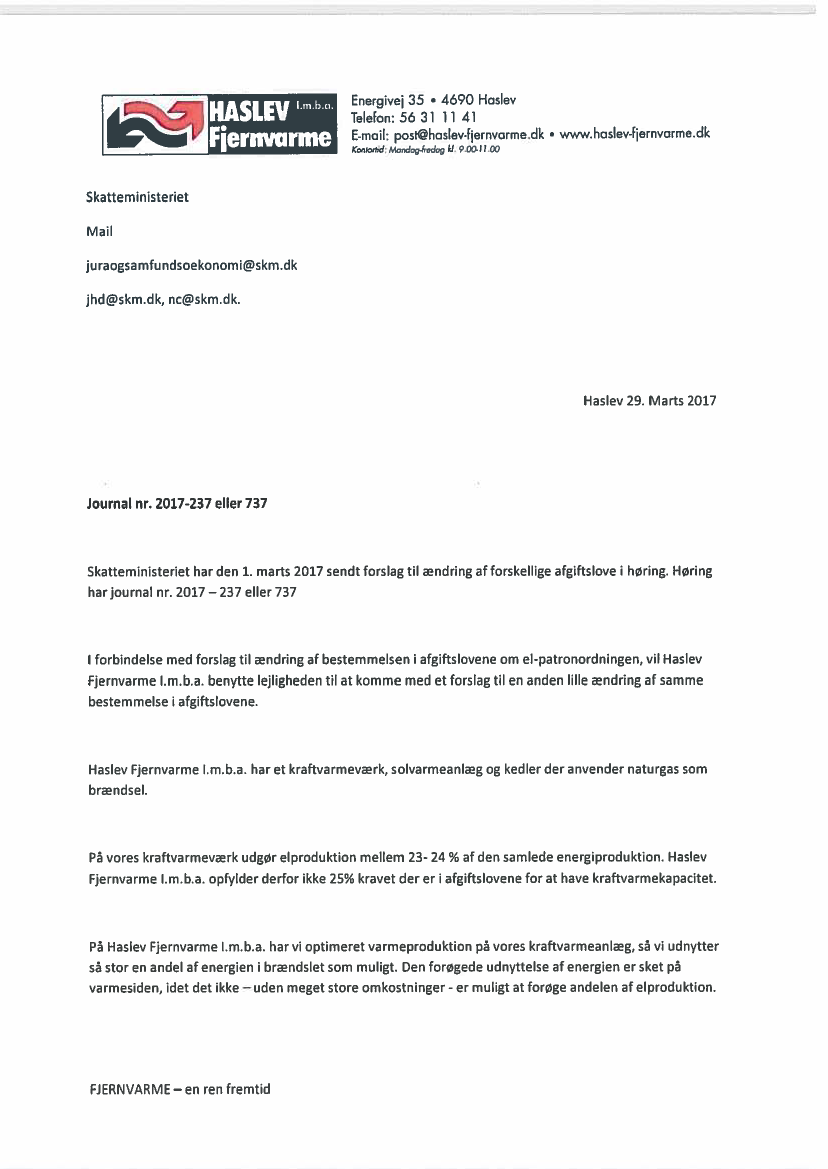 HASLEV I.m.b.a. Fjernvarme

Energivej 35 • 4690 Haslev
Telefon: 56 31 11 41
E-mail: post@haslev-fjernvarme.dk • www.haslev-fjernvarme.dk
Kontortid: Mandag-fredag kl. 9.00-11.00

Skatteministeriet

Mail

juraogsamfundsoekonomi@skm.dk

jhd@skm.dk, nc@skm.dk.

Haslev 29. Marts 2017

Journal nr. 2017-237 eller 737

Skatteministeriet har den 1. marts 2017 sendt forslag til ændring af forskellige afgiftslove i høring. Høring har journal nr. 2017 – 237 eller 737

I forbindelse med forslag til ændring af bestemmelsen i afgiftslovene om el-patronordningen, vil Haslev Fjernvarme I.m.b.a. benytte lejligheden til at komme med et forslag til en anden lille ændring af samme bestemmelse i afgiftslovene.

Haslev Fjernvarme I.m.b.a. har et kraftvarmeværk, solvarmeanlæg og kedler der anvender naturgas som brændsel.

På vores kraftvarmeværk udgør elproduktion mellem 23- 24 % af den samlede energiproduktion. Haslev Fjernvarme I.m.b.a. opfylder derfor ikke 25% kravet der er i afgiftslovene for at have kraftvarmekapacitet.

På Haslev Fjernvarme I.m.b.a. har vi optimeret varmeproduktion på vores kraftvarmeanlæg, så vi udnytter så stor en andel af energien i brændslet som muligt. Den forøgede udnyttelse af energien er sket på varmesiden, idet det ikke – uden meget store omkostninger - er muligt at forøge andelen af elproduktion.

FJERNVARME – en ren fremtid